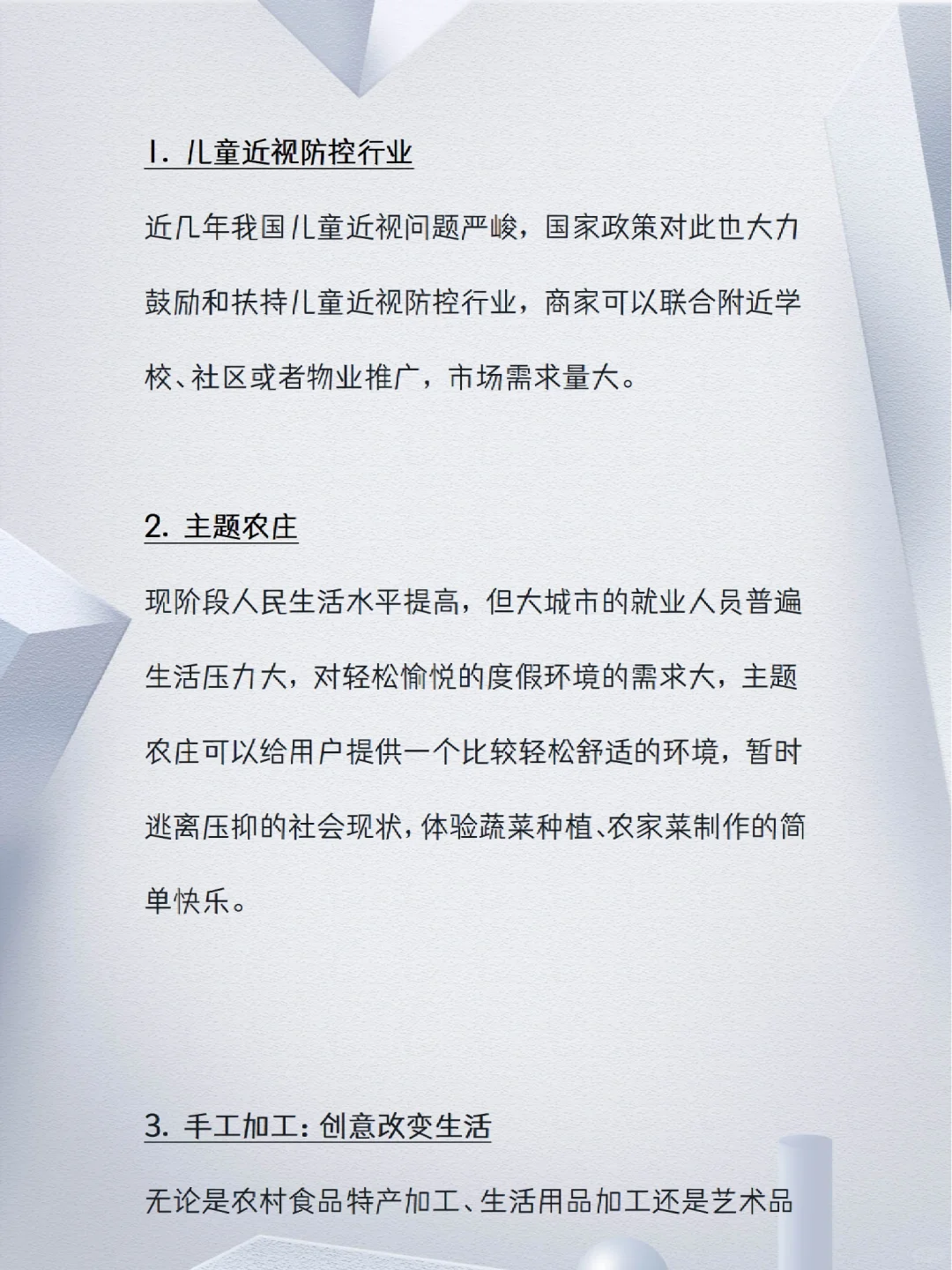 1. 儿童近视防控行业

近几年我国儿童近视问题严峻，国家政策对此也大力鼓励和扶持儿童近视防控行业，商家可以联合附近学校、社区或者物业推广，市场需求量大。

2. 主题农庄

现阶段人民生活水平提高，但大城市的就业人员普遍生活压力大，对轻松愉悦的度假环境的需求大，主题农庄可以给用户提供一个比较轻松舒适的环境，暂时逃离压抑的社会现状，体验蔬菜种植、农家菜制作的简单快乐。

3. 手工加工：创意改变生活

无论是农村食品特产加工、生活用品加工还是艺术品